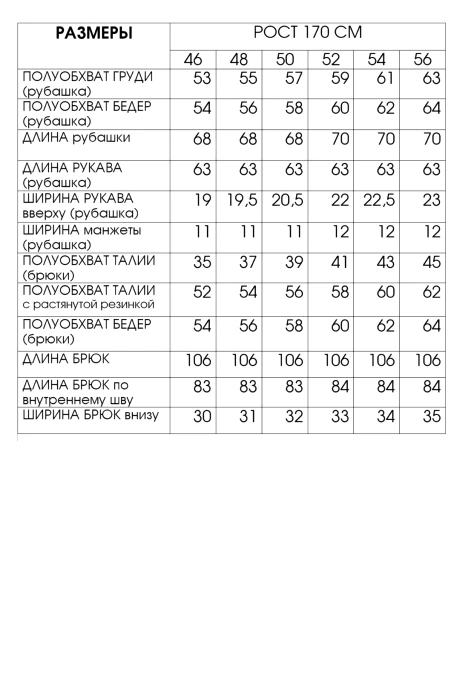 | РАЗМЕРЫ | РОСТ 170 СМ | | | | | |
|---|---|---|---|---|---|---|
| | 46 | 48 | 50 | 52 | 54 | 56 |
| ПОЛУОБХВАТ ГРУДИ (рубашка) | 53 | 55 | 57 | 59 | 61 | 63 |
| ПОЛУОБХВАТ БЕДЕР (рубашка) | 54 | 56 | 58 | 60 | 62 | 64 |
| ДЛИНА рубашки | 68 | 68 | 68 | 70 | 70 | 70 |
| ДЛИНА РУКАВА (рубашка) | 63 | 63 | 63 | 63 | 63 | 63 |
| ШИРИНА РУКАВА вверху (рубашка) | 19 | 19,5 | 20,5 | 22 | 22,5 | 23 |
| ШИРИНА манжеты (рубашка) | 11 | 11 | 11 | 12 | 12 | 12 |
| ПОЛУОБХВАТ ТАЛИИ (брюки) | 35 | 37 | 39 | 41 | 43 | 45 |
| ПОЛУОБХВАТ ТАЛИИ с растянутой резинкой | 52 | 54 | 56 | 58 | 60 | 62 |
| ПОЛУОБХВАТ БЕДЕР (брюки) | 54 | 56 | 58 | 60 | 62 | 64 |
| ДЛИНА БРЮК | 106 | 106 | 106 | 106 | 106 | 106 |
| ДЛИНА БРЮК по внутреннему шву | 83 | 83 | 83 | 84 | 84 | 84 |
| ШИРИНА БРЮК внизу | 30 | 31 | 32 | 33 | 34 | 35 |